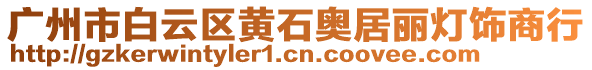 广州市白云区黄石奥居丽灯饰商行
http://gzkerwintyler1.cn.coovee.com